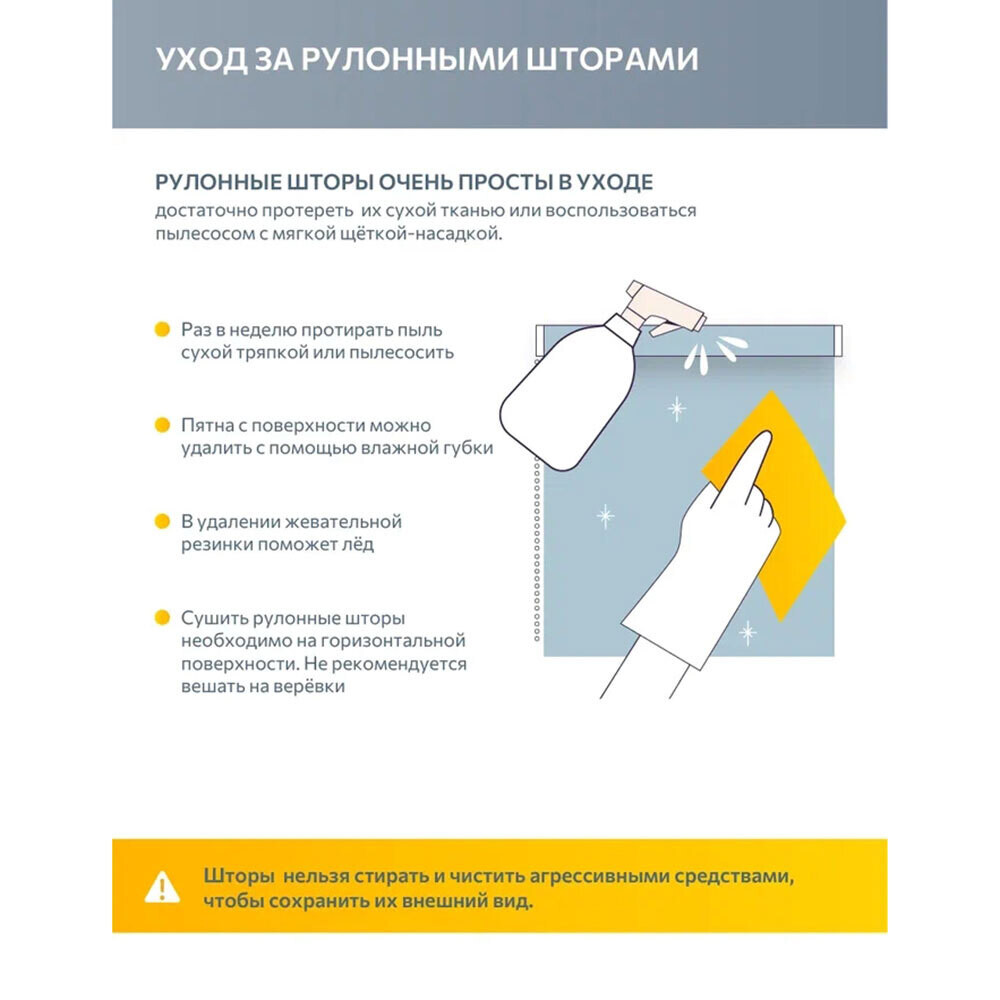 УХОД ЗА РУЛОННЫМИ ШТОРАМИ

РУЛОННЫЕ ШТОРЫ ОЧЕНЬ ПРОСТЫ В УХОДЕ
достаточно протереть их сухой тканью или воспользоваться пылесосом с мягкой щёткой-насадкой.

Раз в неделю протирать пыль сухой тряпкой или пылесосить

Пятна с поверхности можно удалить с помощью влажной губки

В удалении жевательной резинки поможет лёд

Сушить рулонные шторы необходимо на горизонтальной поверхности. Не рекомендуется вешать на верёвки

Шторы нельзя стирать и чистить агрессивными средствами, чтобы сохранить их внешний вид.